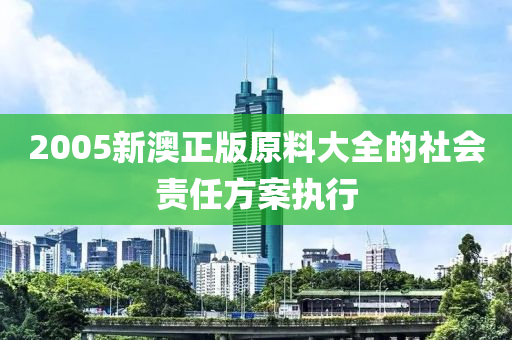 2005新澳正版原料大全的社会责任方案执行